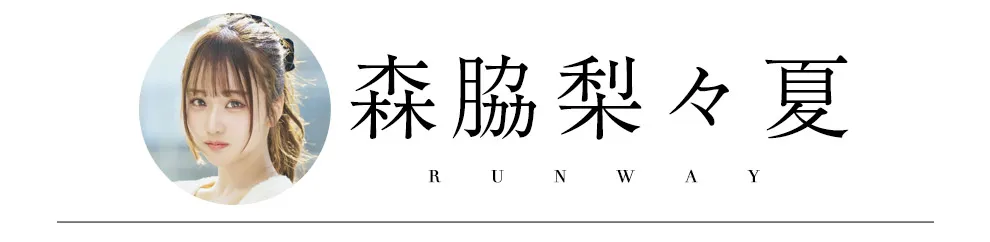 森脇梨々夏

RUNWAY